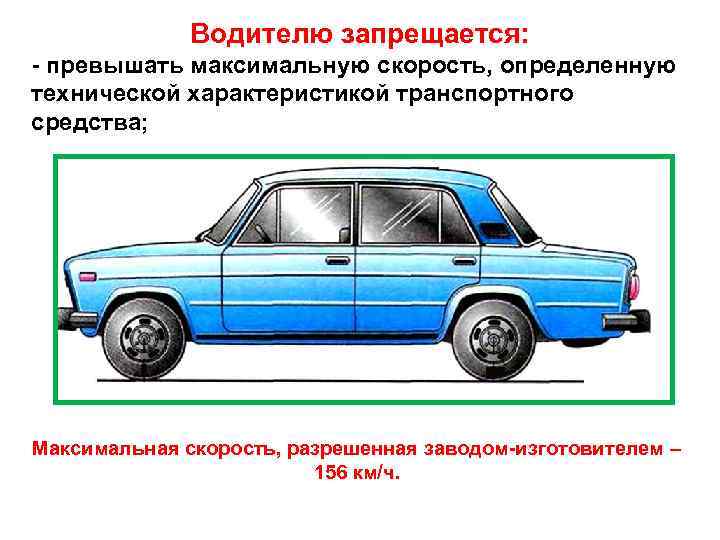 Водителю запрещается:
- превышать максимальную скорость, определенную технической характеристикой транспортного средства;

Максимальная скорость, разрешенная заводом-изготовителем – 156 км/ч.